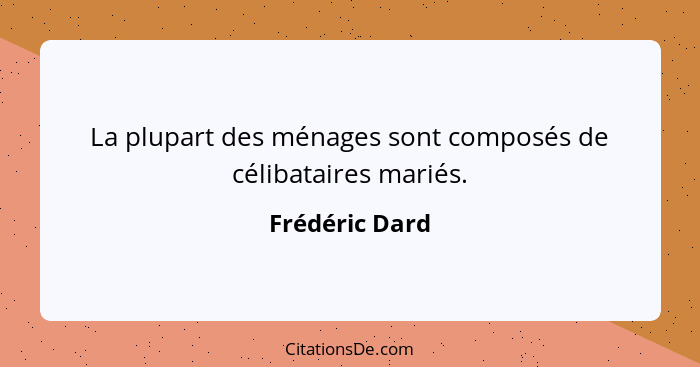 La plupart des ménages sont composés de célibataires mariés.

Frédéric Dard

CitationsDe.com